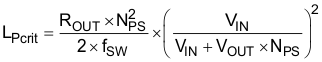 $L_{Pcrit} = \frac{R_{OUT} \times N_{PS}^2}{2 \times f_{SW}} \times \left( \frac{V_{IN}}{V_{IN} + V_{OUT} \times N_{PS}} \right)^2$